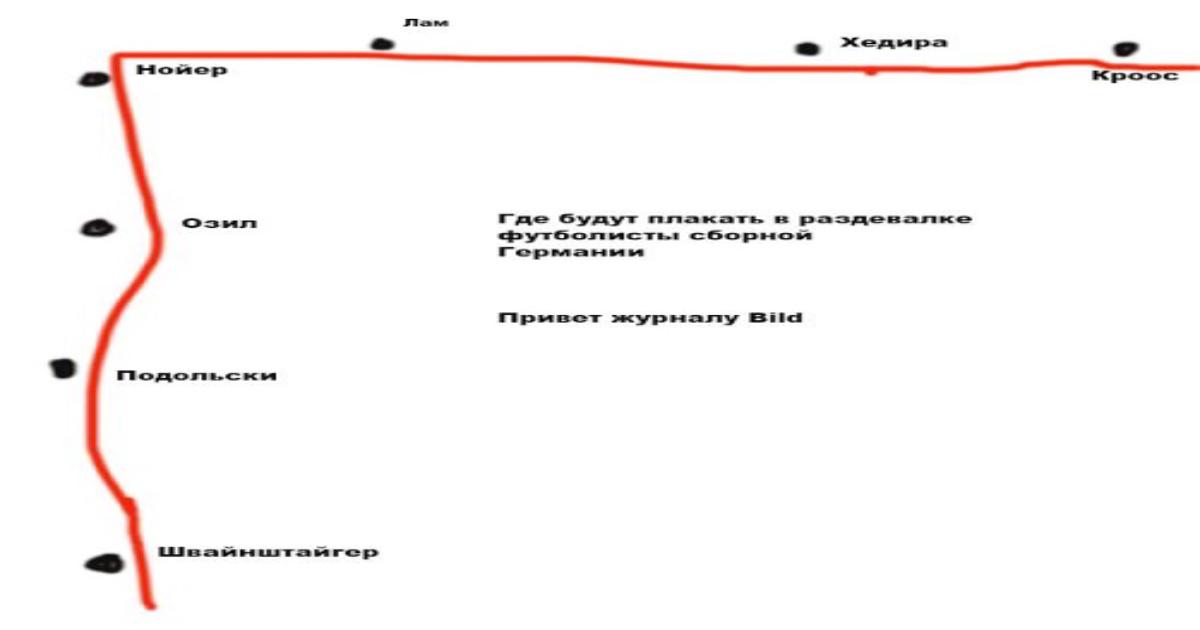 Лам
Хедира
Нойер
Кроос
Озил
Где будут плакать в раздевалке футболисты сборной Германии

Привет журналу Bild
Подольски
Швайнштайгер